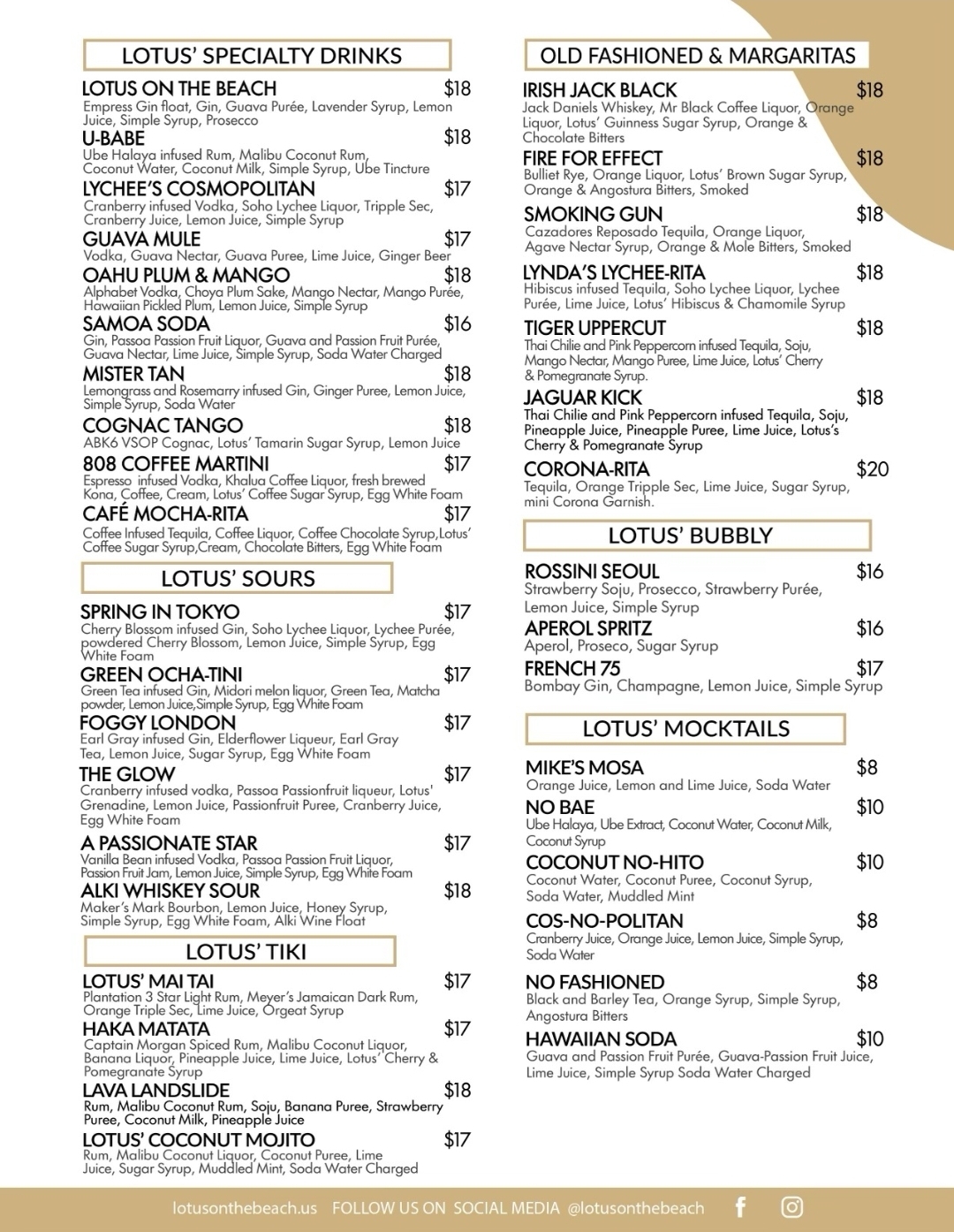 LOTUS' SPECIALTY DRINKS

LOTUS ON THE BEACH $18
Empress Gin float, Gin, Guava Purée, Lavender Syrup, Lemon Juice, Simple Syrup, Prosecco

U-BABE $18
Ube Halaya infused Rum, Malibu Coconut Rum, Coconut Water, Coconut Milk, Simple Syrup, Ube Tincture

LYCHEE'S COSMOPOLITAN $17
Cranberry infused Vodka, Soho Lychee Liquor, Tripple Sec, Cranberry Juice, Lemon Juice, Simple Syrup

GUAVA MULE $17
Vodka, Guava Nectar, Guava Puree, Lime Juice, Ginger Beer

OAHU PLUM & MANGO $18
Alphabet Vodka, Choya Plum Sake, Mango Nectar, Mango Purée, Hawaiian Pickled Plum, Lemon Juice, Simple Syrup

SAMOA SODA $16
Gin, Passoa Passion Fruit Liquor, Guava and Passion Fruit Purée, Guava Nectar, Lime Juice, Simple Syrup, Soda Water Charged

MISTER TAN $18
Lemongrass and Rosemarry infused Gin, Ginger Puree, Lemon Juice, Simple Syrup, Soda Water

COGNAC TANGO $18
ABK6 VSOP Cognac, Lotus' Tamarin Sugar Syrup, Lemon Juice

808 COFFEE MARTINI $17
Espresso infused Vodka, Khalua Coffee Liquor, fresh brewed Kona, Coffee, Cream, Lotus' Coffee Sugar Syrup, Egg White Foam

CAFÉ MOCHA-RITA $17
Coffee Infused Tequila, Coffee Liquor, Coffee Chocolate Syrup,Lotus' Coffee Sugar Syrup,Cream, Chocolate Bitters, Egg White Foam

LOTUS' SOURS

SPRING IN TOKYO $17
Cherry Blossom infused Gin, Soho Lychee Liquor, Lychee Purée, powdered Cherry Blossom, Lemon Juice, Simple Syrup, Egg White Foam

GREEN OCHA-TINI $17
Green Tea infused Gin, Midori melon liquor, Green Tea, Matcha powder, Lemon Juice,Simple Syrup, Egg White Foam

FOGGY LONDON $17
Earl Gray infused Gin, Elderflower Liqueur, Earl Gray Tea, Lemon Juice, Sugar Syrup, Egg White Foam

THE GLOW $17
Cranberry infused vodka, Passoa Passionfruit liqueur, Lotus' Grenadine, Lemon Juice, Passionfruit Puree, Cranberry Juice, Egg White Foam

A PASSIONATE STAR $17
Vanilla Bean infused Vodka, Passoa Passion Fruit Liquor, Passion Fruit Jam, Lemon Juice, Simple Syrup, Egg White Foam

ALKI WHISKEY SOUR $18
Maker's Mark Bourbon, Lemon Juice, Honey Syrup, Simple Syrup, Egg White Foam, Alki Wine Float

LOTUS' TIKI

LOTUS' MAI TAI $17
Plantation 3 Star Light Rum, Meyer's Jamaican Dark Rum, Orange Triple Sec, Lime Juice, Orgeat Syrup

HAKA MATATA $17
Captain Morgan Spiced Rum, Malibu Coconut Liquor, Banana Liquor, Pineapple Juice, Lime Juice, Lotus' Cherry & Pomegranate Syrup

LAVA LANDSLIDE $18
Rum, Malibu Coconut Rum, Soju, Banana Puree, Strawberry Puree, Coconut Milk, Pineapple Juice

LOTUS' COCONUT MOJITO $17
Rum, Malibu Coconut Liquor, Coconut Puree, Lime Juice, Sugar Syrup, Muddled Mint, Soda Water Charged

OLD FASHIONED & MARGARITAS

IRISH JACK BLACK $18
Jack Daniels Whiskey, Mr Black Coffee Liquor, Orange Liquor, Lotus' Guinness Sugar Syrup, Orange & Chocolate Bitters

FIRE FOR EFFECT $18
Bulliet Rye, Orange Liquor, Lotus' Brown Sugar Syrup, Orange & Angostura Bitters, Smoked

SMOKING GUN $18
Cazadores Reposado Tequila, Orange Liquor, Agave Nectar Syrup, Orange & Mole Bitters, Smoked

LYNDA'S LYCHEE-RITA $18
Hibiscus infused Tequila, Soho Lychee Liquor, Lychee Purée, Lime Juice, Lotus' Hibiscus & Chamomile Syrup

TIGER UPPERCUT $18
Thai Chilie and Pink Peppercorn infused Tequila, Soju, Mango Nectar, Mango Puree, Lime Juice, Lotus' Cherry & Pomegranate Syrup.

JAGUAR KICK $18
Thai Chilie and Pink Peppercorn infused Tequila, Soju, Pineapple Juice, Pineapple Puree, Lime Juice, Lotus's Cherry & Pomegranate Syrup

CORONA-RITA $20
Tequila, Orange Tripple Sec, Lime Juice, Sugar Syrup, mini Corona Garnish.

LOTUS' BUBBLY

ROSSINI SEOUL $16
Strawberry Soju, Prosecco, Strawberry Purée, Lemon Juice, Simple Syrup

APEROL SPRITZ $16
Aperol, Proseco, Sugar Syrup

FRENCH 75 $17
Bombay Gin, Champagne, Lemon Juice, Simple Syrup

LOTUS' MOCKTAILS

MIKE'S MOSA $8
Orange Juice, Lemon and Lime Juice, Soda Water

NO BAE $10
Ube Halaya, Ube Extract, Coconut Water, Coconut Milk, Coconut Syrup

COCONUT NO-HITO $10
Coconut Water, Coconut Puree, Coconut Syrup, Soda Water, Muddled Mint

COS-NO-POLITAN $8
Cranberry Juice, Orange Juice, Lemon Juice, Simple Syrup, Soda Water

NO FASHIONED $8
Black and Barley Tea, Orange Syrup, Simple Syrup, Angostura Bitters

HAWAIIAN SODA $10
Guava and Passion Fruit Purée, Guava-Passion Fruit Juice, Lime Juice, Simple Syrup Soda Water Charged

lotusonthebeach.us FOLLOW US ON SOCIAL MEDIA @lotusonthebeach